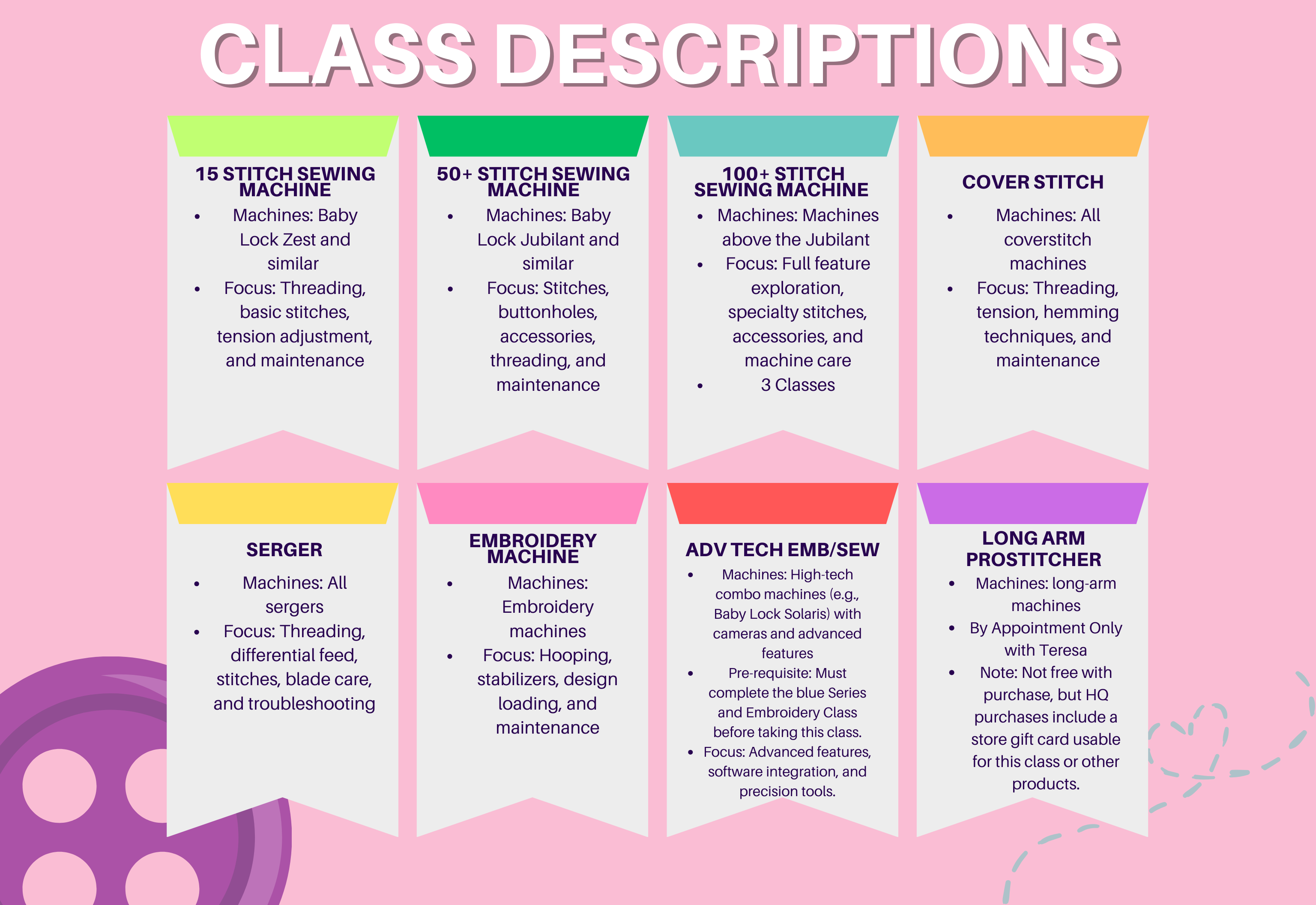 CLASS DESCRIPTIONS

15 STITCH SEWING MACHINE
• Machines: Baby Lock Zest and similar
• Focus: Threading, basic stitches, tension adjustment, and maintenance

50+ STITCH SEWING MACHINE
• Machines: Baby Lock Jubilant and similar
• Focus: Stitches, buttonholes, accessories, threading, and maintenance

100+ STITCH SEWING MACHINE
• Machines: Machines above the Jubilant
• Focus: Full feature exploration, specialty stitches, accessories, and machine care
• 3 Classes

COVER STITCH
• Machines: All coverstitch machines
• Focus: Threading, tension, hemming techniques, and maintenance

SERGER
• Machines: All sergers
• Focus: Threading, differential feed, stitches, blade care, and troubleshooting

EMBROIDERY MACHINE
• Machines: Embroidery machines
• Focus: Hooping, stabilizers, design loading, and maintenance

ADV TECH EMB/SEW
• Machines: High-tech combo machines (e.g., Baby Lock Solaris) with cameras and advanced features
• Pre-requisite: Must complete the blue Series and Embroidery Class before taking this class.
• Focus: Advanced features, software integration, and precision tools.

LONG ARM PROSTITCHER
• Machines: long-arm machines
• By Appointment Only with Teresa
• Note: Not free with purchase, but HQ purchases include a store gift card usable for this class or other products.